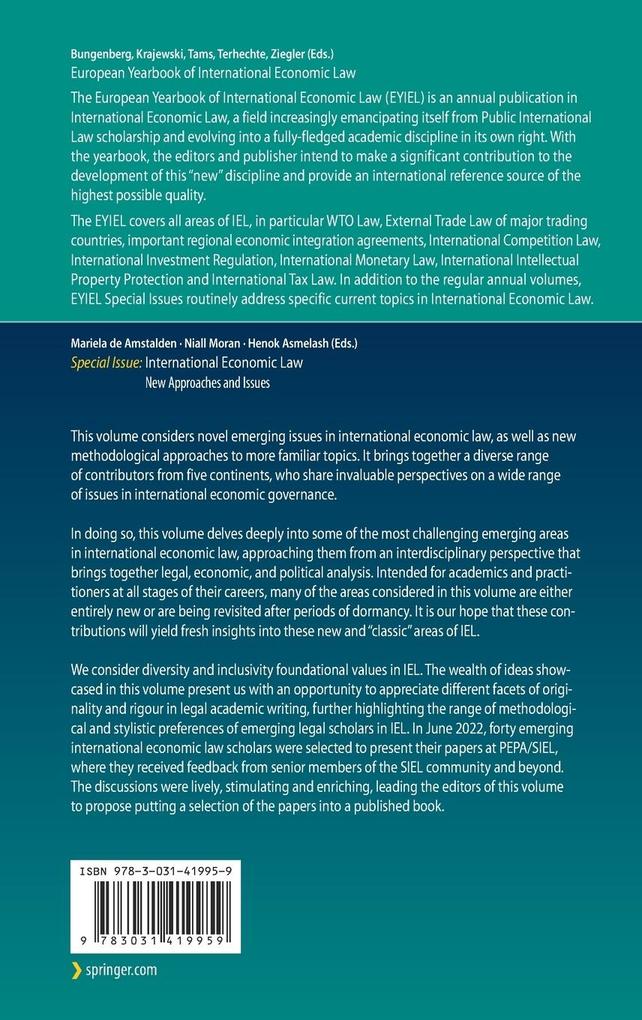 Bungenberg, Krajewski, Tams, Terhechte, Ziegler (Eds.)
European Yearbook of International Economic Law

The European Yearbook of International Economic Law (EYIEL) is an annual publication in International Economic Law, a field increasingly emancipating itself from Public International Law scholarship and evolving into a fully-fledged academic discipline in its own right. With the yearbook, the editors and publisher intend to make a significant contribution to the development of this "new" discipline and provide an international reference source of the highest possible quality.

The EYIEL covers all areas of IEL, in particular WTO Law, External Trade Law of major trading countries, important regional economic integration agreements, International Competition Law, International Investment Regulation, International Monetary Law, International Intellectual Property Protection and International Tax Law. In addition to the regular annual volumes, EYIEL Special Issues routinely address specific current topics in International Economic Law.

Mariela de Amstalden · Niall Moran · Henok Asmelash (Eds.)
Special Issue: International Economic Law
New Approaches and Issues

This volume considers novel emerging issues in international economic law, as well as new methodological approaches to more familiar topics. It brings together a diverse range of contributors from five continents, who share invaluable perspectives on a wide range of issues in international economic governance.

In doing so, this volume delves deeply into some of the most challenging emerging areas in international economic law, approaching them from an interdisciplinary perspective that brings together legal, economic, and political analysis. Intended for academics and practitioners at all stages of their careers, many of the areas considered in this volume are either entirely new or are being revisited after periods of dormancy. It is our hope that these contributions will yield fresh insights into these new and "classic" areas of IEL.

We consider diversity and inclusivity foundational values in IEL. The wealth of ideas showcased in this volume present us with an opportunity to appreciate different facets of originality and rigour in legal academic writing, further highlighting the range of methodological and stylistic preferences of emerging legal scholars in IEL. In June 2022, forty emerging international economic law scholars were selected to present their papers at PEPA/SIEL, where they received feedback from senior members of the SIEL community and beyond. The discussions were lively, stimulating and enriching, leading the editors of this volume to propose putting a selection of the papers into a published book.

ISBN 978-3-031-41995-9
9 783031 419959

springer.com